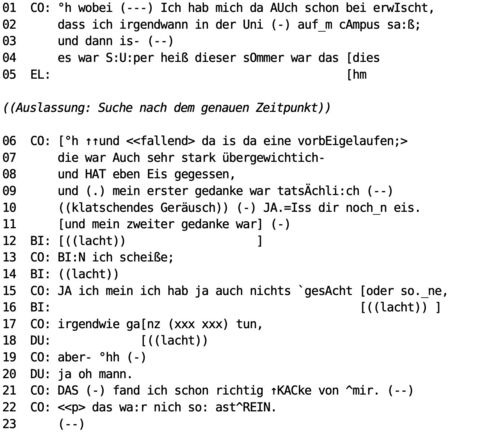 01 CO: °h wobei (---) Ich hab mich da AUch schon bei erwIscht,
02 dass ich irgendwann in der Uni (-) auf_m cAmpus sa:ß;
03 und dann is- (--)
04 es war S:U:per heiß dieser sOmmer war das [dies
05 EL: [hm

((Auslassung: Suche nach dem genauen Zeitpunkt))

06 CO: [°h ↑↑und <<fallend> da is da eine vorbEigelaufen;>
07 die war Auch sehr stark übergewichtich-
08 und HAT eben Eis gegessen,
09 und (.) mein erster gedanke war tatsÄchli:ch (--)
10 ((klatschendes Geräusch)) (-) JA.=Iss dir noch_n eis.
11 [und mein zweiter gedanke war] (-)
12 BI: [((lacht)) ]
13 CO: BI:N ich scheiße;
14 BI: ((lacht))
15 CO: JA ich mein ich hab ja auch nichts `gesAcht [oder so._ne,
16 BI: [((lacht)) ]
17 CO: irgendwie ga[nz (xxx xxx) tun,
18 DU: [((lacht))
19 CO: aber- °hh (-)
20 DU: ja oh mann.
21 CO: DAS (-) fand ich schon richtig ↑KACke von ^mir. (--)
22 CO: <<p> das wa:r nich so: ast^REIN.
23 (--)